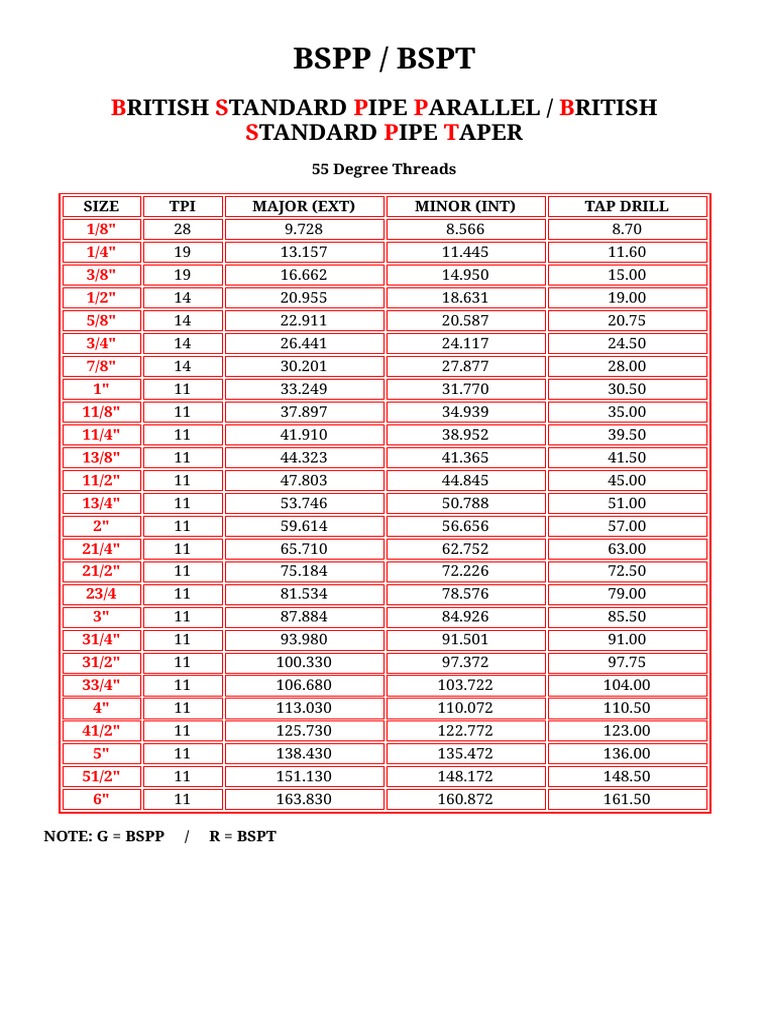 BSPP / BSPT

BRITISH STANDARD PIPE PARALLEL / BRITISH STANDARD PIPE TAPER

55 Degree Threads

| SIZE | TPI | MAJOR (EXT) | MINOR (INT) | TAP DRILL |
|---|---|---|---|---|
| 1/8" | 28 | 9.728 | 8.566 | 8.70 |
| 1/4" | 19 | 13.157 | 11.445 | 11.60 |
| 3/8" | 19 | 16.662 | 14.950 | 15.00 |
| 1/2" | 14 | 20.955 | 18.631 | 19.00 |
| 5/8" | 14 | 22.911 | 20.587 | 20.75 |
| 3/4" | 14 | 26.441 | 24.117 | 24.50 |
| 7/8" | 14 | 30.201 | 27.877 | 28.00 |
| 1" | 11 | 33.249 | 31.770 | 30.50 |
| 11/8" | 11 | 37.897 | 34.939 | 35.00 |
| 11/4" | 11 | 41.910 | 38.952 | 39.50 |
| 13/8" | 11 | 44.323 | 41.365 | 41.50 |
| 11/2" | 11 | 47.803 | 44.845 | 45.00 |
| 13/4" | 11 | 53.746 | 50.788 | 51.00 |
| 2" | 11 | 59.614 | 56.656 | 57.00 |
| 21/4" | 11 | 65.710 | 62.752 | 63.00 |
| 21/2" | 11 | 75.184 | 72.226 | 72.50 |
| 23/4 | 11 | 81.534 | 78.576 | 79.00 |
| 3" | 11 | 87.884 | 84.926 | 85.50 |
| 31/4" | 11 | 93.980 | 91.501 | 91.00 |
| 31/2" | 11 | 100.330 | 97.372 | 97.75 |
| 33/4" | 11 | 106.680 | 103.722 | 104.00 |
| 4" | 11 | 113.030 | 110.072 | 110.50 |
| 41/2" | 11 | 125.730 | 122.772 | 123.00 |
| 5" | 11 | 138.430 | 135.472 | 136.00 |
| 51/2" | 11 | 151.130 | 148.172 | 148.50 |
| 6" | 11 | 163.830 | 160.872 | 161.50 |

NOTE: G = BSPP / R = BSPT